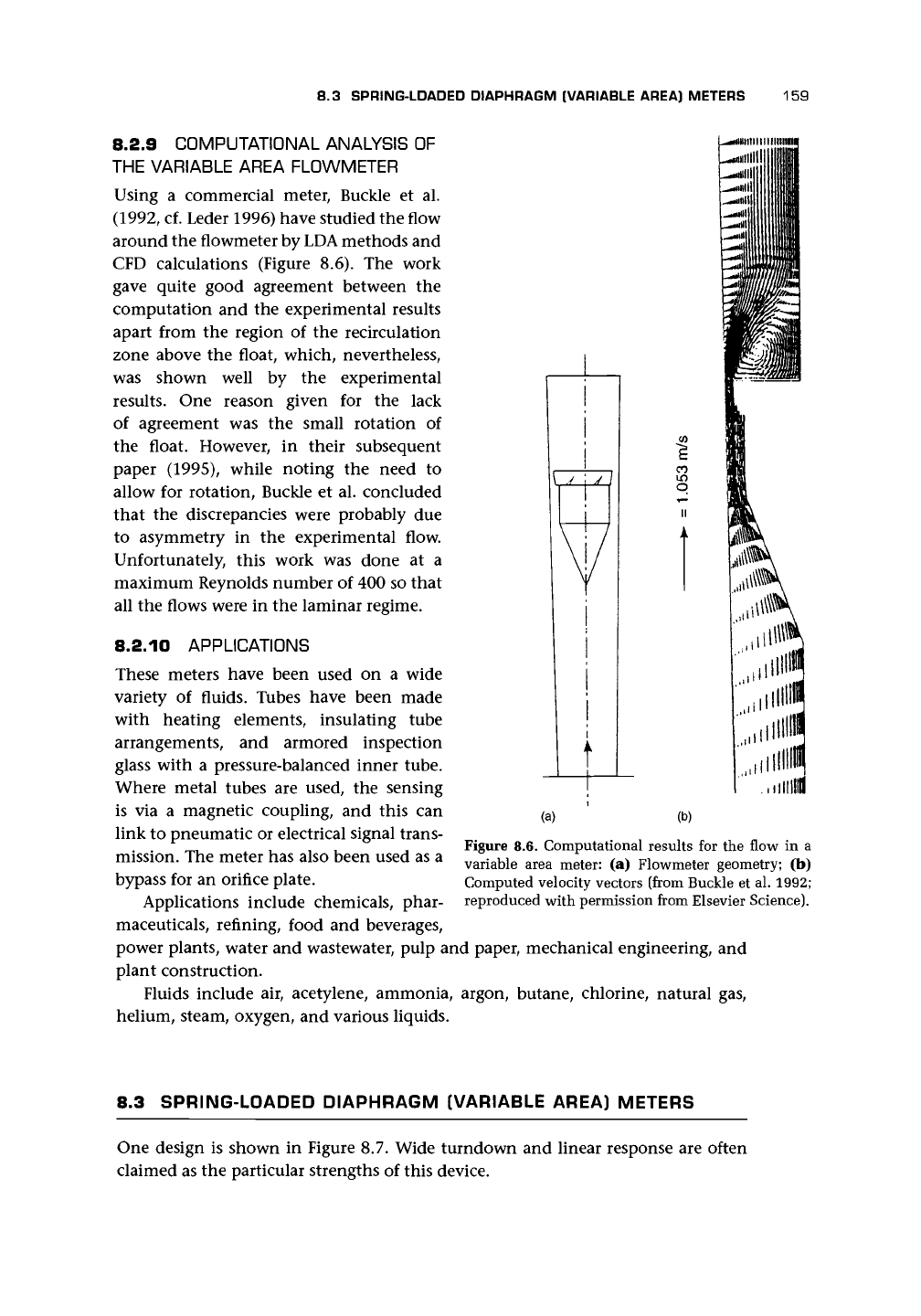 8.3 SPRING-LOADED DIAPHRAGM (VARIABLE AREA) METERS 159

8.2.9 COMPUTATIONAL ANALYSIS OF THE VARIABLE AREA FLOWMETER

Using a commercial meter, Buckle et al. (1992, cf. Leder 1996) have studied the flow around the flowmeter by LDA methods and CFD calculations (Figure 8.6). The work gave quite good agreement between the computation and the experimental results apart from the region of the recirculation zone above the float, which, nevertheless, was shown well by the experimental results. One reason given for the lack of agreement was the small rotation of the float. However, in their subsequent paper (1995), while noting the need to allow for rotation, Buckle et al. concluded that the discrepancies were probably due to asymmetry in the experimental flow. Unfortunately, this work was done at a maximum Reynolds number of 400 so that all the flows were in the laminar regime.

8.2.10 APPLICATIONS

These meters have been used on a wide variety of fluids. Tubes have been made with heating elements, insulating tube arrangements, and armored inspection glass with a pressure-balanced inner tube. Where metal tubes are used, the sensing is via a magnetic coupling, and this can link to pneumatic or electrical signal transmission. The meter has also been used as a bypass for an orifice plate.

Applications include chemicals, pharmaceuticals, refining, food and beverages, power plants, water and wastewater, pulp and paper, mechanical engineering, and plant construction.

Fluids include air, acetylene, ammonia, argon, butane, chlorine, natural gas, helium, steam, oxygen, and various liquids.

= 1.053 m/s

(a) (b)

Figure 8.6. Computational results for the flow in a variable area meter: (a) Flowmeter geometry; (b) Computed velocity vectors (from Buckle et al. 1992; reproduced with permission from Elsevier Science).

8.3 SPRING-LOADED DIAPHRAGM (VARIABLE AREA) METERS

One design is shown in Figure 8.7. Wide turndown and linear response are often claimed as the particular strengths of this device.